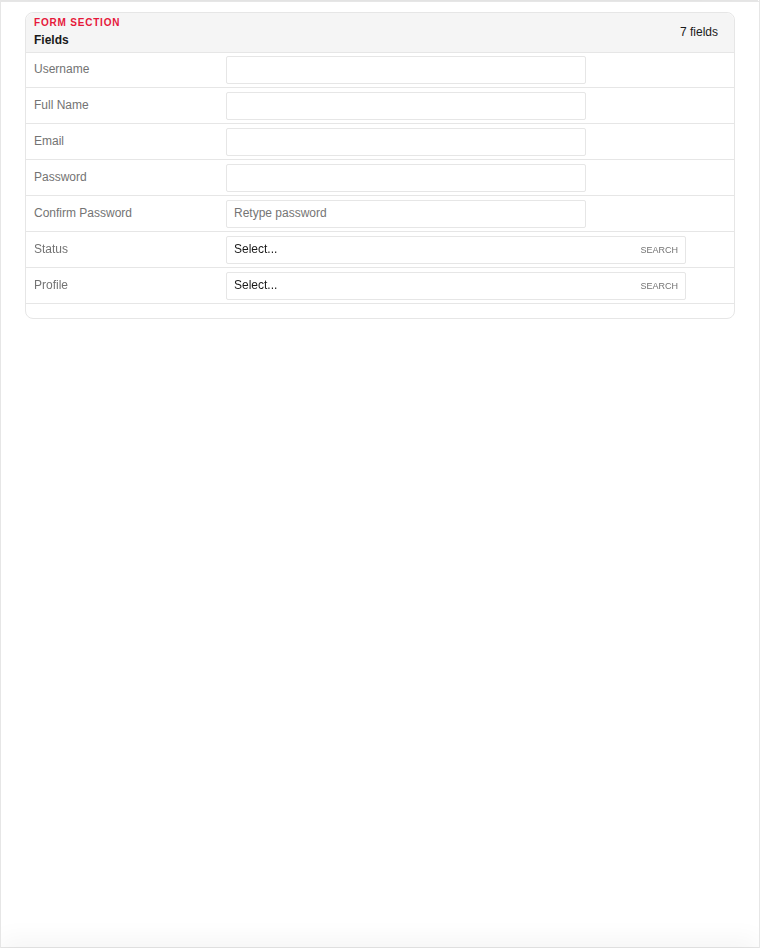 FORM SECTION
Fields

7 fields

Username

Full Name

Email

Password

Confirm Password
Retype password

Status
Select...
SEARCH

Profile
Select...
SEARCH